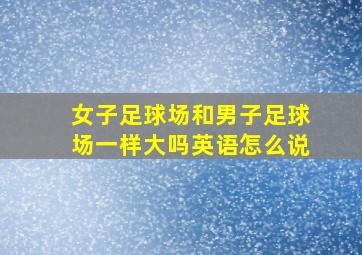 女子足球场和男子足球场一样大吗英语怎么说